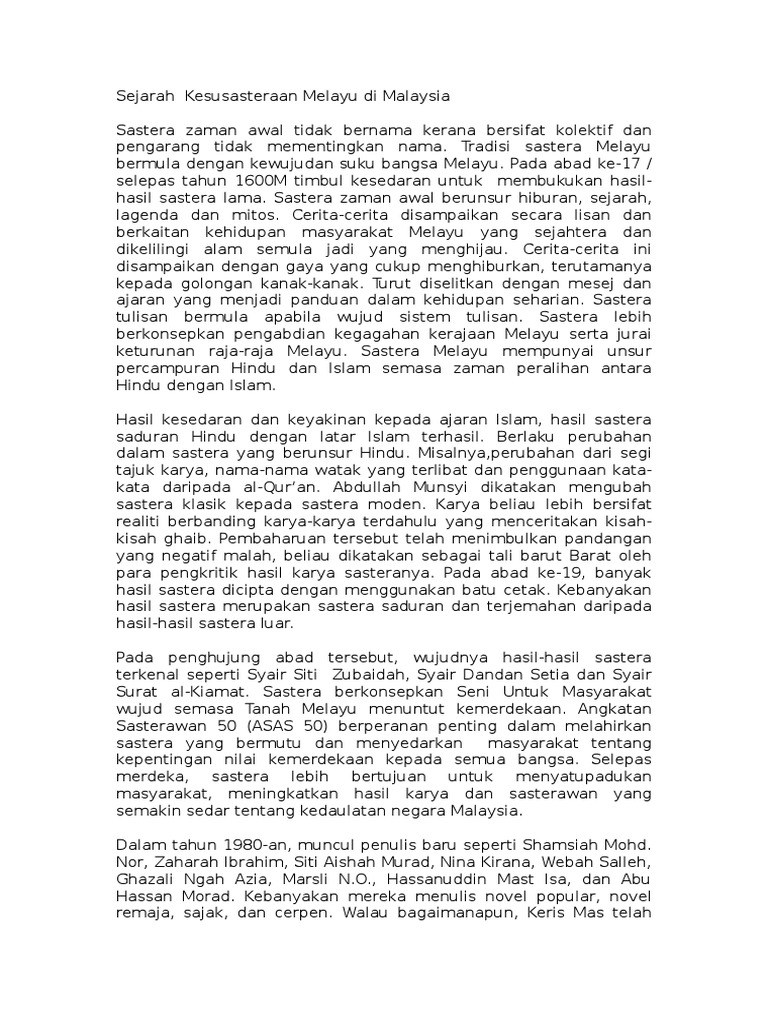 Sejarah Kesusasteraan Melayu di Malaysia

Sastera zaman awal tidak bernama kerana bersifat kolektif dan pengarang tidak mementingkan nama. Tradisi sastera Melayu bermula dengan kewujudan suku bangsa Melayu. Pada abad ke-17 / selepas tahun 1600M timbul kesedaran untuk membukukan hasil-hasil sastera lama. Sastera zaman awal berunsur hiburan, sejarah, lagenda dan mitos. Cerita-cerita disampaikan secara lisan dan berkaitan kehidupan masyarakat Melayu yang sejahtera dan dikelilingi alam semula jadi yang menghijau. Cerita-cerita ini disampaikan dengan gaya yang cukup menghiburkan, terutamanya kepada golongan kanak-kanak. Turut diselitkan dengan mesej dan ajaran yang menjadi panduan dalam kehidupan seharian. Sastera tulisan bermula apabila wujud sistem tulisan. Sastera lebih berkonsepkan pengabdian kegagahan kerajaan Melayu serta jurai keturunan raja-raja Melayu. Sastera Melayu mempunyai unsur percampuran Hindu dan Islam semasa zaman peralihan antara Hindu dengan Islam.

Hasil kesedaran dan keyakinan kepada ajaran Islam, hasil sastera saduran Hindu dengan latar Islam terhasil. Berlaku perubahan dalam sastera yang berunsur Hindu. Misalnya,perubahan dari segi tajuk karya, nama-nama watak yang terlibat dan penggunaan kata-kata daripada al-Qur'an. Abdullah Munsyi dikatakan mengubah sastera klasik kepada sastera moden. Karya beliau lebih bersifat realiti berbanding karya-karya terdahulu yang menceritakan kisah-kisah ghaib. Pembaharuan tersebut telah menimbulkan pandangan yang negatif malah, beliau dikatakan sebagai tali barut Barat oleh para pengkritik hasil karya sasteranya. Pada abad ke-19, banyak hasil sastera dicipta dengan menggunakan batu cetak. Kebanyakan hasil sastera merupakan sastera saduran dan terjemahan daripada hasil-hasil sastera luar.

Pada penghujung abad tersebut, wujudnya hasil-hasil sastera terkenal seperti Syair Siti Zubaidah, Syair Dandan Setia dan Syair Surat al-Kiamat. Sastera berkonsepkan Seni Untuk Masyarakat wujud semasa Tanah Melayu menuntut kemerdekaan. Angkatan Sasterawan 50 (ASAS 50) berperanan penting dalam melahirkan sastera yang bermutu dan menyedarkan masyarakat tentang kepentingan nilai kemerdekaan kepada semua bangsa. Selepas merdeka, sastera lebih bertujuan untuk menyatupadukan masyarakat, meningkatkan hasil karya dan sasterawan yang semakin sedar tentang kedaulatan negara Malaysia.

Dalam tahun 1980-an, muncul penulis baru seperti Shamsiah Mohd. Nor, Zaharah Ibrahim, Siti Aishah Murad, Nina Kirana, Webah Salleh, Ghazali Ngah Azia, Marsli N.O., Hassanuddin Mast Isa, dan Abu Hassan Morad. Kebanyakan mereka menulis novel popular, novel remaja, sajak, dan cerpen. Walau bagaimanapun, Keris Mas telah